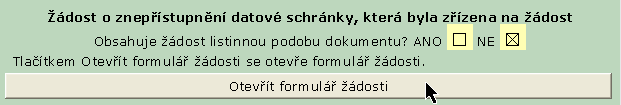 Žádost o znepřístupnění datové schránky, která byla zřízena na žádost

Obsahuje žádost listinnou podobu dokumentu? ANO ☐ NE ☒

Tlačítkem Otevřít formulář žádosti se otevře formulář žádosti.

Otevřít formulář žádosti